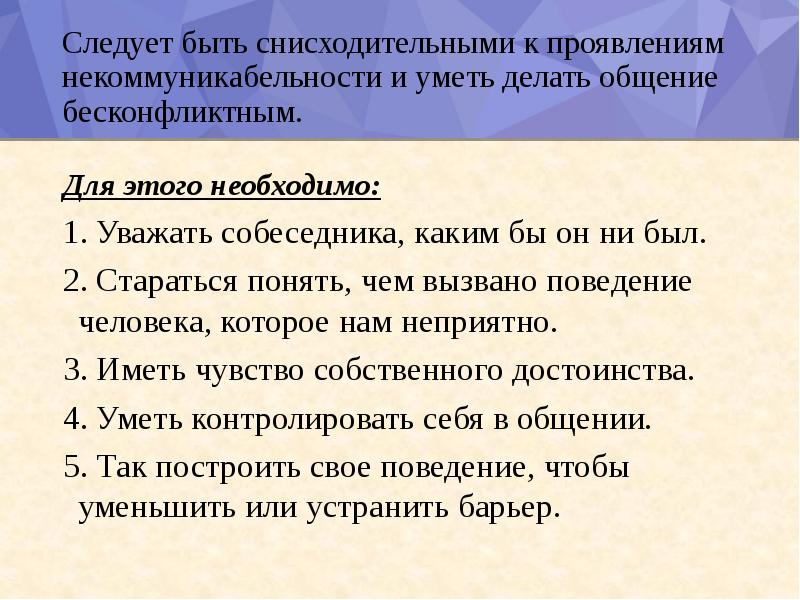 Следует быть снисходительными к проявлениям некоммуникабельности и уметь делать общение бесконфликтным.

Для этого необходимо:

1. Уважать собеседника, каким бы он ни был.

2. Стараться понять, чем вызвано поведение человека, которое нам неприятно.

3. Иметь чувство собственного достоинства.

4. Уметь контролировать себя в общении.

5. Так построить свое поведение, чтобы уменьшить или устранить барьер.